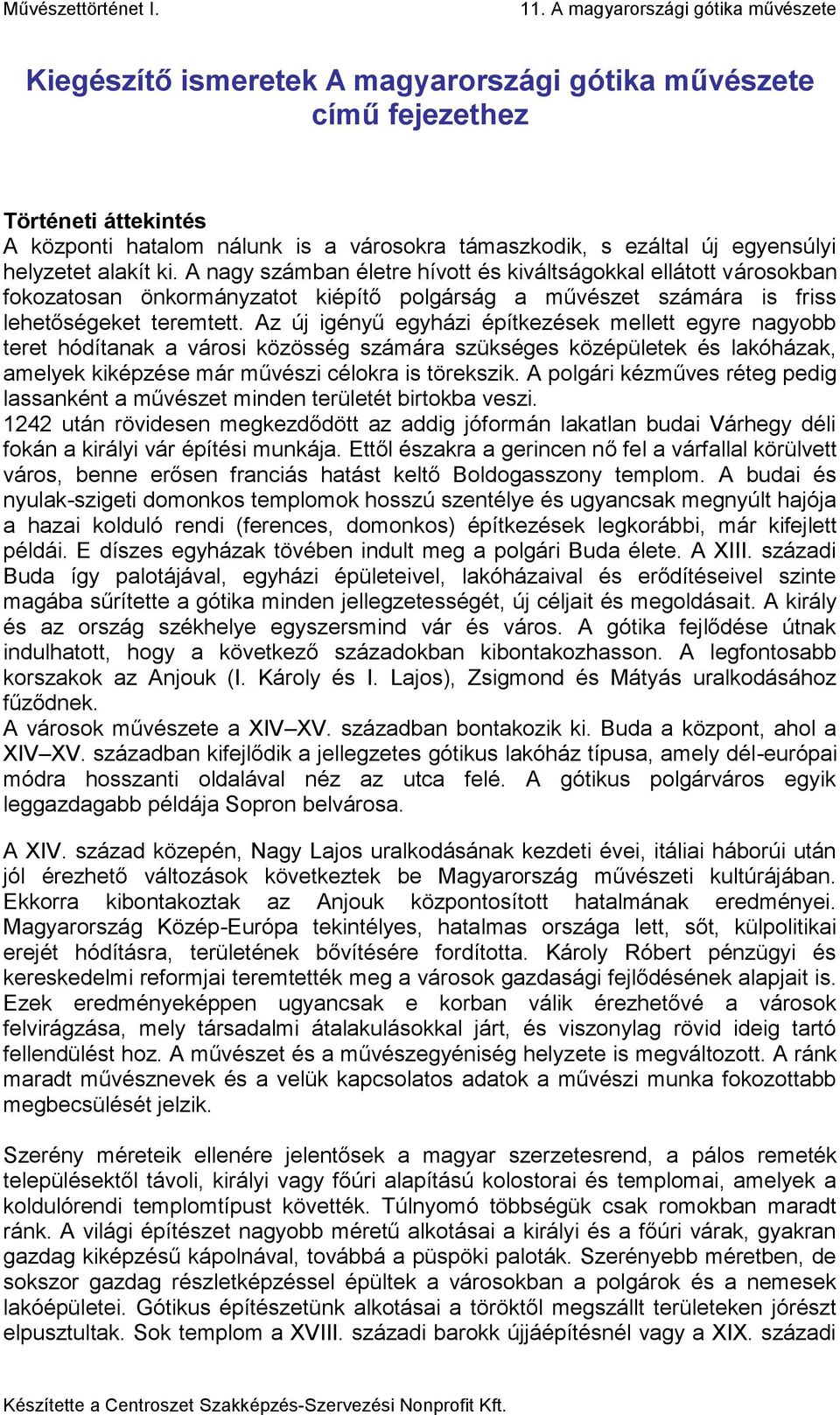 Művészettörténet I.

11. A magyarországi gótika művészete

Kiegészítő ismeretek A magyarországi gótika művészete című fejezethez

Történeti áttekintés
A központi hatalom nálunk is a városokra támaszkodik, s ezáltal új egyensúlyi helyzetet alakít ki. A nagy számban életre hívott és kiváltságokkal ellátott városokban fokozatosan önkormányzatot kiépítő polgárság a művészet számára is friss lehetőségeket teremtett. Az új igényű egyházi építkezések mellett egyre nagyobb teret hódítanak a városi közösség számára szükséges középületek és lakóházak, amelyek kiképzése már művészi célokra is törekszik. A polgári kézműves réteg pedig lassanként a művészet minden területét birtokba veszi.
1242 után rövidesen megkezdődött az addig jóformán lakatlan budai Várhegy déli fokán a királyi vár építési munkája. Ettől északra a gerincen nő fel a várfallal körülvett város, benne erősen franciás hatást keltő Boldogasszony templom. A budai és nyulak-szigeti domonkos templomok hosszú szentélye és ugyancsak megnyúlt hajója a hazai kolduló rendi (ferences, domonkos) építkezések legkorábbi, már kifejlett példái. E díszes egyházak tövében indult meg a polgári Buda élete. A XIII. századi Buda így palotájával, egyházi épületeivel, lakóházaival és erődítéseivel szinte magába sűrítette a gótika minden jellegzetességét, új céljait és megoldásait. A király és az ország székhelye egyszersmind vár és város. A gótika fejlődése útnak indulhatott, hogy a következő századokban kibontakozhasson. A legfontosabb korszakok az Anjouk (I. Károly és I. Lajos), Zsigmond és Mátyás uralkodásához fűződnek.
A városok művészete a XIV–XV. században bontakozik ki. Buda a központ, ahol a XIV–XV. században kifejlődik a jellegzetes gótikus lakóház típusa, amely dél-európai módra hosszanti oldalával néz az utca felé. A gótikus polgárváros egyik leggazdagabb példája Sopron belvárosa.

A XIV. század közepén, Nagy Lajos uralkodásának kezdeti évei, itáliai háborúi után jól érezhető változások következtek be Magyarország művészeti kultúrájában. Ekkorra kibontakoztak az Anjouk központosított hatalmának eredményei. Magyarország Közép-Európa tekintélyes, hatalmas országa lett, sőt, külpolitikai erejét hódításra, területének bővítésére fordította. Károly Róbert pénzügyi és kereskedelmi reformjai teremtették meg a városok gazdasági fejlődésének alapjait is. Ezek eredményeképpen ugyancsak e korban válik érezhetővé a városok felvirágzása, mely társadalmi átalakulásokkal járt, és viszonylag rövid ideig tartó fellendülést hoz. A művészet és a művészegyéniség helyzete is megváltozott. A ránk maradt művésznevek és a velük kapcsolatos adatok a művészi munka fokozottabb megbecsülését jelzik.

Szerény méreteik ellenére jelentősek a magyar szerzetesrend, a pálos remeték településektől távoli, királyi vagy főúri alapítású kolostorai és templomai, amelyek a koldulórendi templomtípust követték. Túlnyomó többségük csak romokban maradt ránk. A világi építészet nagyobb méretű alkotásai a királyi és a főúri várak, gyakran gazdag kiképzésű kápolnával, továbbá a püspöki paloták. Szerényebb méretben, de sokszor gazdag részletképzéssel épültek a városokban a polgárok és a nemesek lakóépületei. Gótikus építészetünk alkotásai a töröktől megszállt területeken jórészt elpusztultak. Sok templom a XVIII. századi barokk újjáépítésnél vagy a XIX. századi

Készítette a Centroszet Szakképzés-Szervezési Nonprofit Kft.